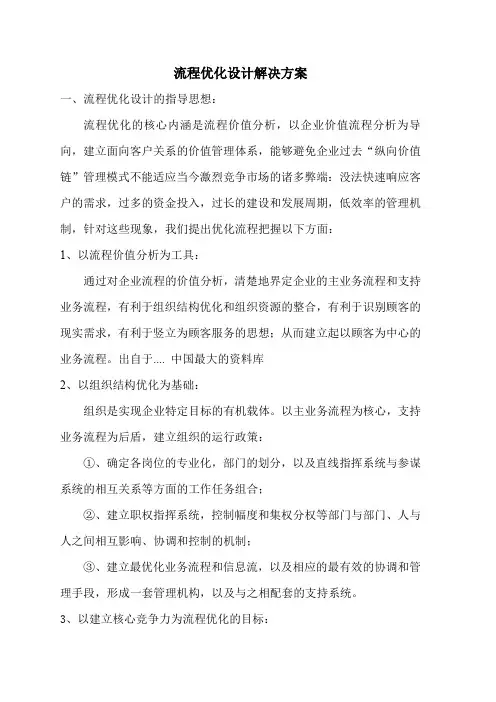 流程优化设计解决方案

一、流程优化设计的指导思想：

流程优化的核心内涵是流程价值分析，以企业价值流程分析为导向，建立面向客户关系的价值管理体系，能够避免企业过去“纵向价值链”管理模式不能适应当今激烈竞争市场的诸多弊端：没法快速响应客户的需求，过多的资金投入，过长的建设和发展周期，低效率的管理机制，针对这些现象，我们提出优化流程把握以下方面：

1、以流程价值分析为工具：

通过对企业流程的价值分析，清楚地界定企业的主业务流程和支持业务流程，有利于组织结构优化和组织资源的整合，有利于识别顾客的现实需求，有利于竖立为顾客服务的思想；从而建立起以顾客为中心的业务流程。出自于.... 中国最大的资料库

2、以组织结构优化为基础：

组织是实现企业特定目标的有机载体。以主业务流程为核心，支持业务流程为后盾，建立组织的运行政策：

①、确定各岗位的专业化，部门的划分，以及直线指挥系统与参谋系统的相互关系等方面的工作任务组合；

②、建立职权指挥系统，控制幅度和集权分权等部门与部门、人与人之间相互影响、协调和控制的机制；

③、建立最优化业务流程和信息流，以及相应的最有效的协调和管理手段，形成一套管理机构，以及与之相配套的支持系统。

3、以建立核心竞争力为流程优化的目标：